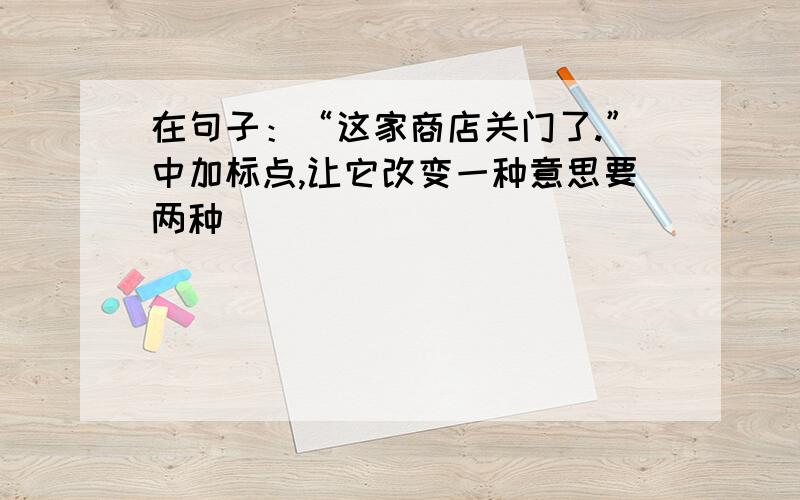 在句子：“这家商店关门了.”中加标点,让它改变一种意思要两种